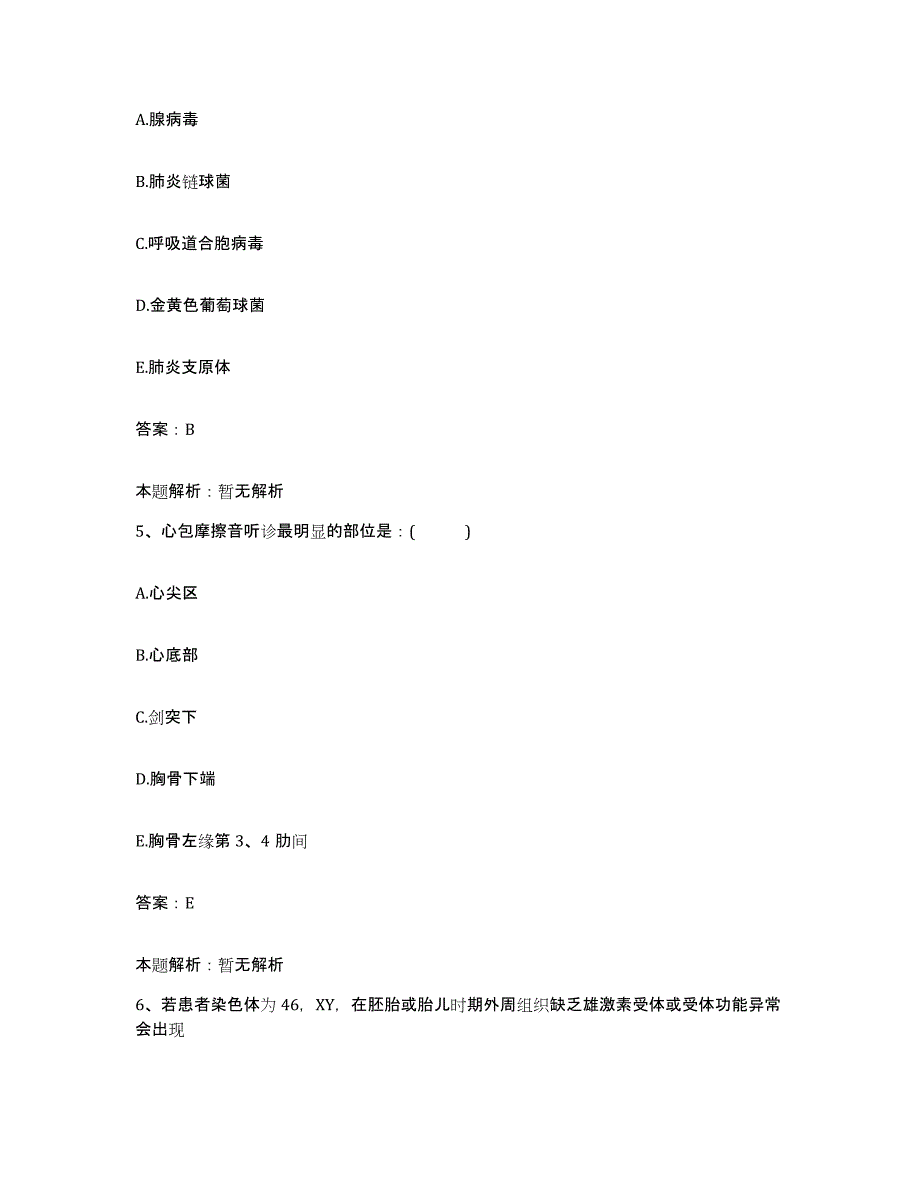 A.腺病毒

B.肺炎链球菌

C.呼吸道合胞病毒

D.金黄色葡萄球菌

E.肺炎支原体

答案：B

本题解析：暂无解析

5、心包摩擦音听诊最明显的部位是：(　　)

A.心尖区

B.心底部

C.剑突下

D.胸骨下端

E.胸骨左缘第 3、4 肋间

答案：E

本题解析：暂无解析

6、若患者染色体为 46，XY，在胚胎或胎儿时期外周组织缺乏雄激素受体或受体功能异常会出现